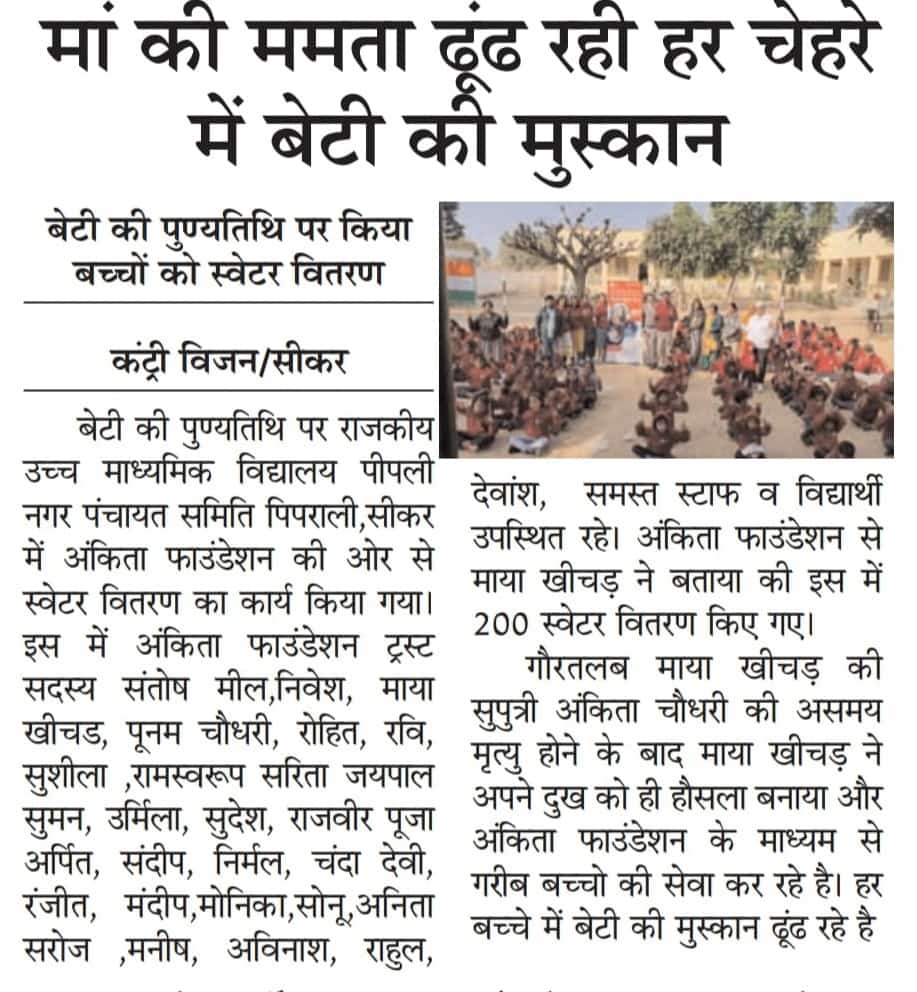 मां की ममता ढूंढ रही हर चेहरे में बेटी की मुस्कान

बेटी की पुण्यतिथि पर किया बच्चों को स्वेटर वितरण

कंट्री विजन/सीकर

बेटी की पुण्यतिथि पर राजकीय उच्च माध्यमिक विद्यालय पीपली नगर पंचायत समिति पिपराली,सीकर में अंकिता फाउंडेशन की ओर से स्वेटर वितरण का कार्य किया गया। इस में अंकिता फाउंडेशन ट्रस्ट सदस्य संतोष मील,निवेश, माया खीचड, पूनम चौधरी, रोहित, रवि, सुशीला ,रामस्वरूप सरिता जयपाल सुमन, उर्मिला, सुदेश, राजवीर पूजा अर्पित, संदीप, निर्मल, चंदा देवी, रंजीत, मंदीप,मोनिका,सोनू,अनिता सरोज ,मनीष, अविनाश, राहुल, देवांश, समस्त स्टाफ व विद्यार्थी उपस्थित रहे। अंकिता फाउंडेशन से माया खीचड़ ने बताया की इस में 200 स्वेटर वितरण किए गए।

गौरतलब माया खीचड़ की सुपुत्री अंकिता चौधरी की असमय मृत्यु होने के बाद माया खीचड़ ने अपने दुख को ही हौसला बनाया और अंकिता फाउंडेशन के माध्यम से गरीब बच्चो की सेवा कर रहे है। हर बच्चे में बेटी की मुस्कान ढूंढ रहे है